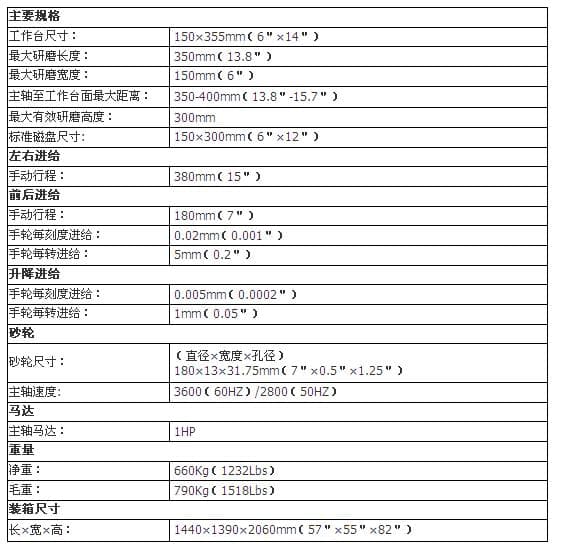 | 主要规格 | |
|---|---|
| 工作台尺寸： | 150×355mm（6"×14"） |
| 最大研磨长度： | 350mm（13.8"） |
| 最大研磨宽度： | 150mm（6"） |
| 主轴至工作台面最大距离： | 350-400mm（13.8"-15.7"） |
| 最大有效研磨高度： | 300mm |
| 标准磁盘尺寸: | 150×300mm（6"×12"） |
| 左右进给 | |
| 手动行程： | 380mm（15"） |
| 前后进给 | |
| 手动行程： | 180mm（7"） |
| 手轮每刻度进给： | 0.02mm（0.001"） |
| 手轮每转进给： | 5mm（0.2"） |
| 升降进给 | |
| 手轮每刻度进给： | 0.005mm（0.0002"） |
| 手轮每转进给： | 1mm（0.05"） |
| 砂轮 | |
| 砂轮尺寸： | （直径×宽度×孔径） 180×13×31.75mm（7"×0.5"×1.25"） |
| 主轴速度: | 3600（60HZ）/2800（50HZ） |
| 马达 | |
| 主轴马达： | 1HP |
| 重量 | |
| 净重： | 660Kg（1232Lbs） |
| 毛重： | 790Kg（1518Lbs） |
| 装箱尺寸 | |
| 长×宽×高： | 1440×1390×2060mm（57"×55"×82"） |